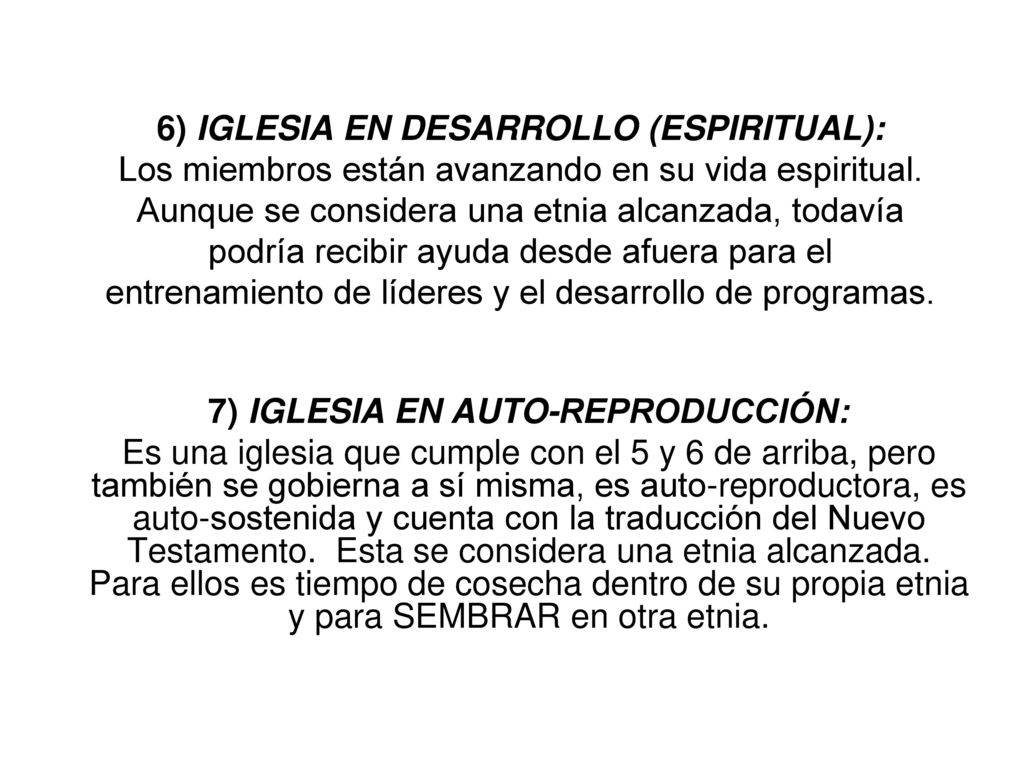 6) IGLESIA EN DESARROLLO (ESPIRITUAL):
Los miembros están avanzando en su vida espiritual. Aunque se considera una etnia alcanzada, todavía podría recibir ayuda desde afuera para el entrenamiento de líderes y el desarrollo de programas.

7) IGLESIA EN AUTO-REPRODUCCIÓN:
Es una iglesia que cumple con el 5 y 6 de arriba, pero también se gobierna a sí misma, es auto-reproductora, es auto-sostenida y cuenta con la traducción del Nuevo Testamento. Esta se considera una etnia alcanzada. Para ellos es tiempo de cosecha dentro de su propia etnia y para SEMBRAR en otra etnia.